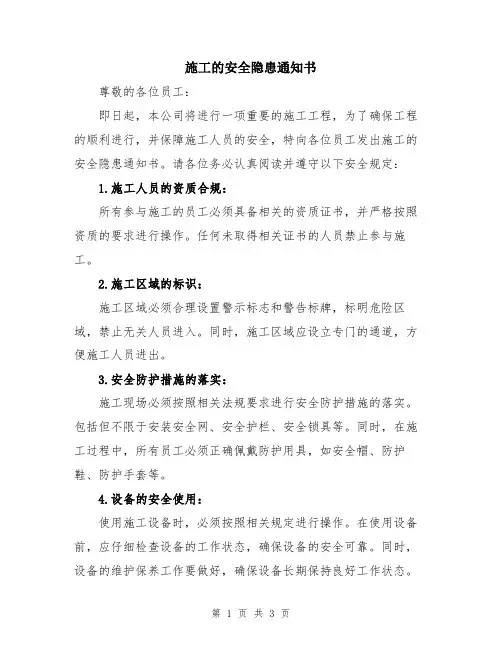 施工的安全隐患通知书

尊敬的各位员工：

即日起，本公司将进行一项重要的施工工程，为了确保工程的顺利进行，并保障施工人员的安全，特向各位员工发出施工的安全隐患通知书。请各位务必认真阅读并遵守以下安全规定：

1.施工人员的资质合规：

所有参与施工的员工必须具备相关的资质证书，并严格按照资质的要求进行操作。任何未取得相关证书的人员禁止参与施工。

2.施工区域的标识：

施工区域必须合理设置警示标志和警告标牌，标明危险区域，禁止无关人员进入。同时，施工区域应设立专门的通道，方便施工人员进出。

3.安全防护措施的落实：

施工现场必须按照相关法规要求进行安全防护措施的落实。包括但不限于安装安全网、安全护栏、安全锁具等。同时，在施工过程中，所有员工必须正确佩戴防护用具，如安全帽、防护鞋、防护手套等。

4.设备的安全使用：

使用施工设备时，必须按照相关规定进行操作。在使用设备前，应仔细检查设备的工作状态，确保设备的安全可靠。同时，设备的维护保养工作要做好，确保设备长期保持良好工作状态。

第 1 页 共 3 页